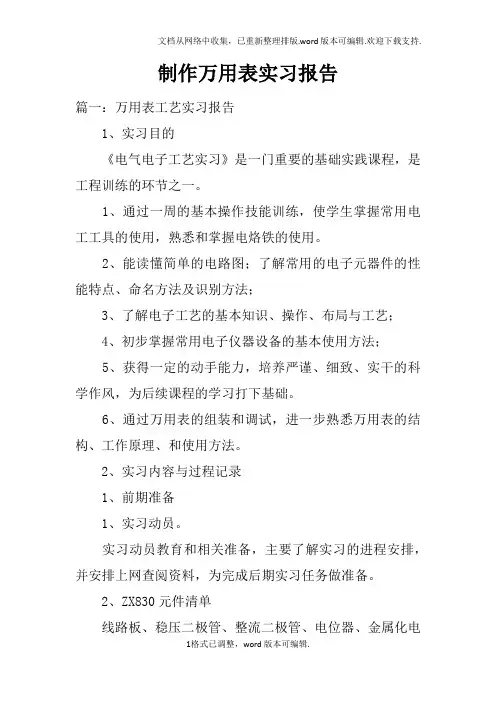 文档从网络中收集，已重新整理排版.word版本可编辑.欢迎下载支持.

制作万用表实习报告

篇一：万用表工艺实习报告

1、实习目的

《电气电子工艺实习》是一门重要的基础实践课程，是工程训练的环节之一。

1、通过一周的基本操作技能训练，使学生掌握常用电工工具的使用，熟悉和掌握电烙铁的使用。

2、能读懂简单的电路图；了解常用的电子元器件的性能特点、命名方法及识别方法；

3、了解电子工艺的基本知识、操作、布局与工艺；

4、初步掌握常用电子仪器设备的基本使用方法；

5、获得一定的动手能力，培养严谨、细致、实干的科学作风，为后续课程的学习打下基础。

6、通过万用表的组装和调试，进一步熟悉万用表的结构、工作原理、和使用方法。

2、实习内容与过程记录

1、前期准备

1、实习动员。

实习动员教育和相关准备，主要了解实习的进程安排，并安排上网查阅资料，为完成后期实习任务做准备。

2、ZX830元件清单

线路板、稳压二极管、整流二极管、电位器、金属化电

1格式已调整，word版本可编辑.